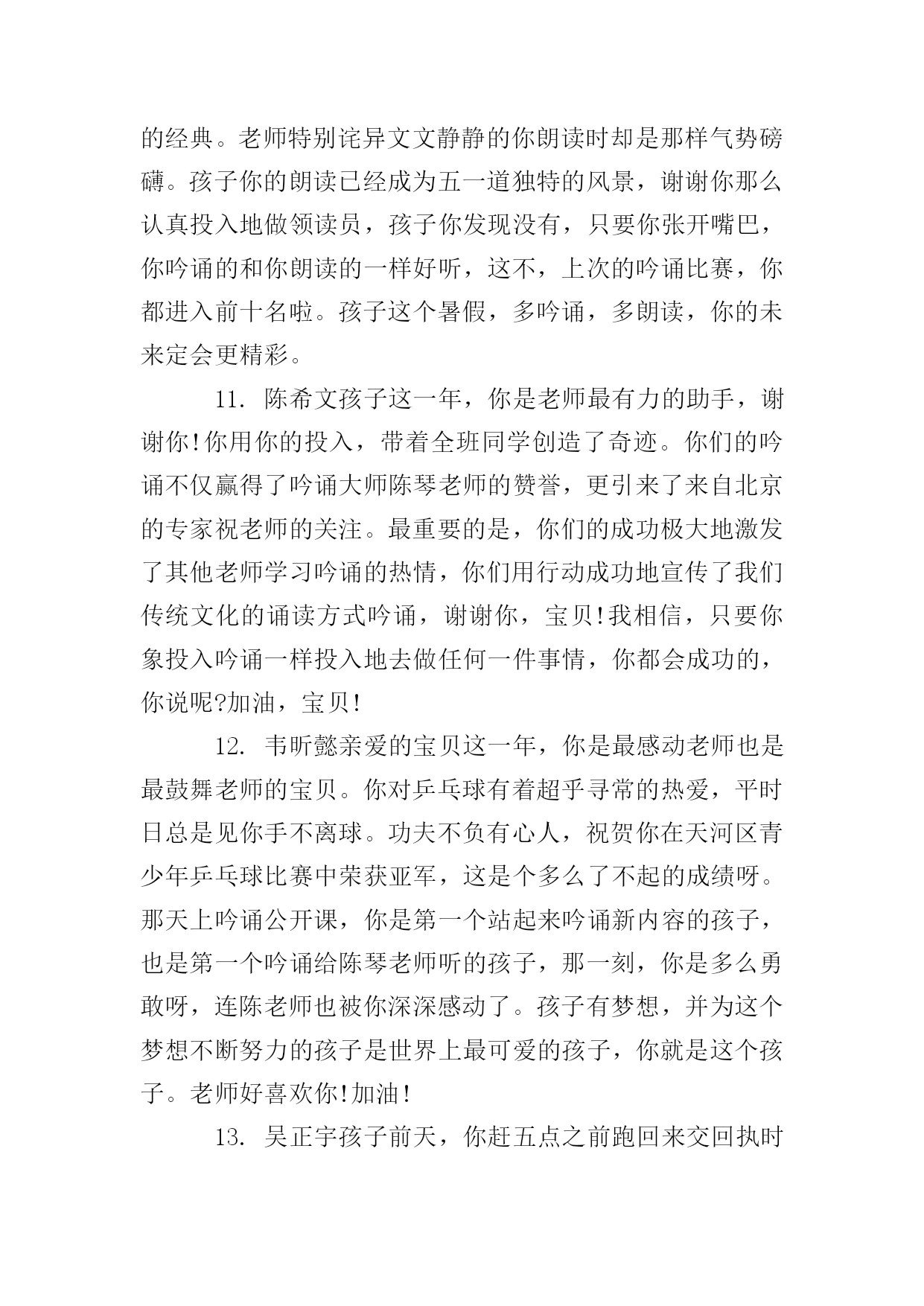 的经典。老师特别诧异文文静静的你朗读时却是那样气势磅礴。孩子你的朗读已经成为五一道独特的风景，谢谢你那么认真投入地做领读员，孩子你发现没有，只要你张开嘴巴，你吟诵的和你朗读的一样好听，这不，上次的吟诵比赛，你都进入前十名啦。孩子这个暑假，多吟诵，多朗读，你的未来定会更精彩。

11. 陈希文孩子这一年，你是老师最有力的助手，谢谢你!你用你的投入，带着全班同学创造了奇迹。你们的吟诵不仅赢得了吟诵大师陈琴老师的赞誉，更引来了来自北京的专家祝老师的关注。最重要的是，你们的成功极大地激发了其他老师学习吟诵的热情，你们用行动成功地宣传了我们传统文化的诵读方式吟诵，谢谢你，宝贝!我相信，只要你象投入吟诵一样投入地去做任何一件事情，你都会成功的，你说呢?加油，宝贝!

12. 韦昕懿亲爱的宝贝这一年，你是最感动老师也是最鼓舞老师的宝贝。你对乒乓球有着超乎寻常的热爱，平时日总是见你手不离球。功夫不负有心人，祝贺你在天河区青少年乒乓球比赛中荣获亚军，这是个多么了不起的成绩呀。那天上吟诵公开课，你是第一个站起来吟诵新内容的孩子，也是第一个吟诵给陈琴老师听的孩子，那一刻，你是多么勇敢呀，连陈老师也被你深深感动了。孩子有梦想，并为这个梦想不断努力的孩子是世界上最可爱的孩子，你就是这个孩子。老师好喜欢你!加油!

13. 吴正宇孩子前天，你赶五点之前跑回来交回执时